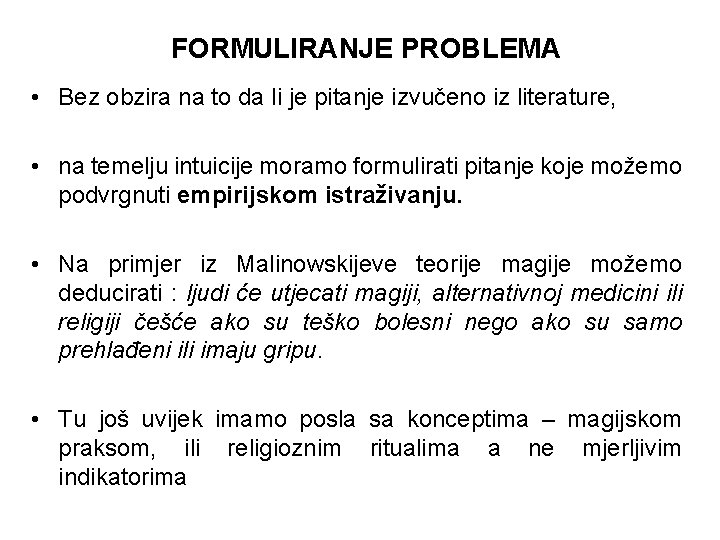 FORMULIRANJE PROBLEMA

• Bez obzira na to da li je pitanje izvučeno iz literature,

• na temelju intuicije moramo formulirati pitanje koje možemo podvrgnuti empirijskom istraživanju.

• Na primjer iz Malinowskijeve teorije magije možemo deducirati : ljudi će utjecati magiji, alternativnoj medicini ili religiji češće ako su teško bolesni nego ako su samo prehlađeni ili imaju gripu.

• Tu još uvijek imamo posla sa konceptima – magijskom praksom, ili religioznim ritualima a ne mjerljivim indikatorima